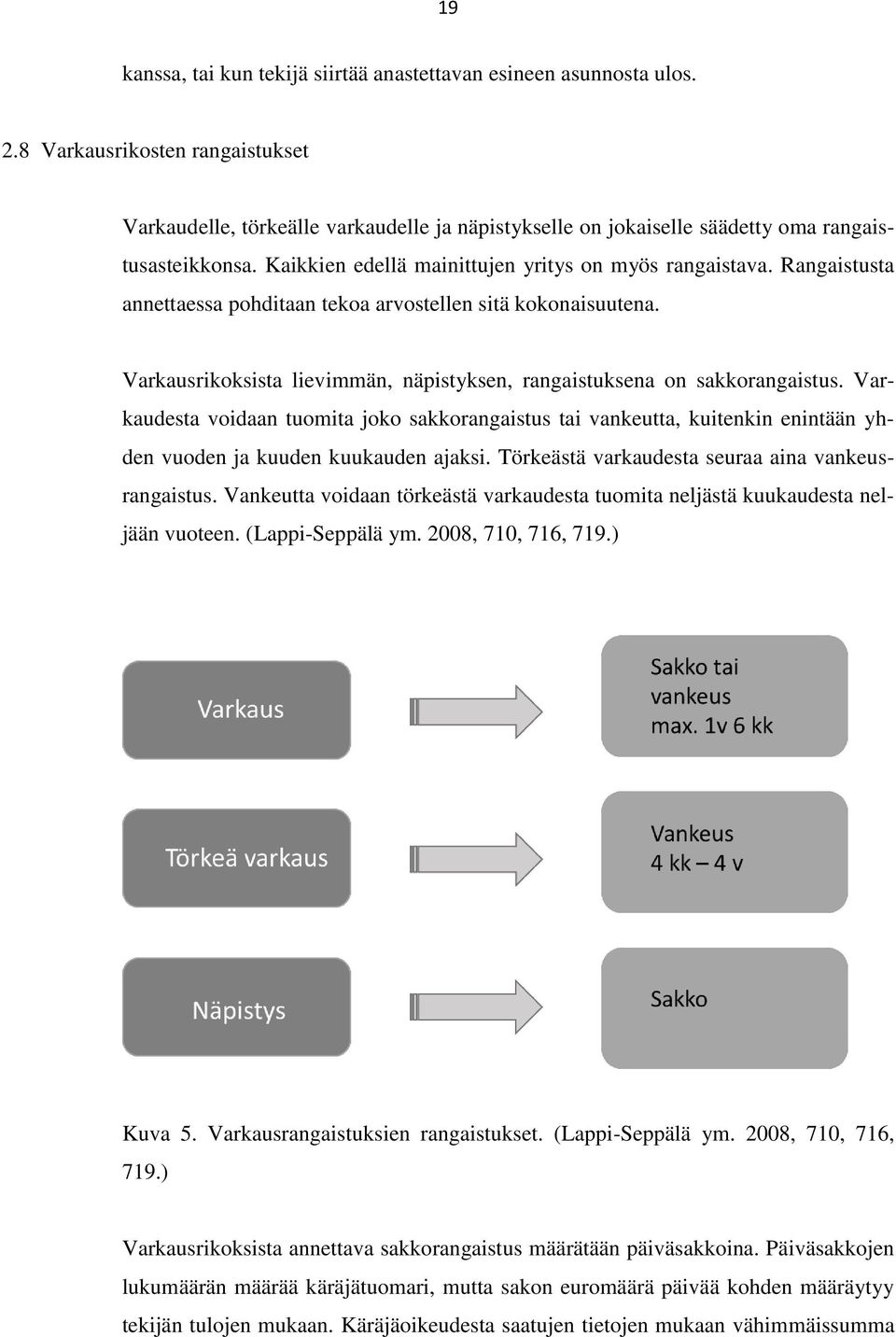 19

kanssa, tai kun tekijä siirtää anastettavan esineen asunnosta ulos.

2.8 Varkausrikosten rangaistukset

Varkaudelle, törkeälle varkaudelle ja näpistykselle on jokaiselle säädetty oma rangaistusasteikkonsa. Kaikkien edellä mainittujen yritys on myös rangaistava. Rangaistusta annettaessa pohditaan tekoa arvostellen sitä kokonaisuutena.

Varkausrikoksista lievimmän, näpistyksen, rangaistuksena on sakkorangaistus. Varkaudesta voidaan tuomita joko sakkorangaistus tai vankeutta, kuitenkin enintään yhden vuoden ja kuuden kuukauden ajaksi. Törkeästä varkaudesta seuraa aina vankeusrangaistus. Vankeutta voidaan törkeästä varkaudesta tuomita neljästä kuukaudesta neljään vuoteen. (Lappi-Seppälä ym. 2008, 710, 716, 719.)

Varkaus

Sakko tai vankeus max. 1v 6 kk

Törkeä varkaus

Vankeus 4 kk – 4 v

Näpistys

Sakko

Kuva 5. Varkausrangaistuksien rangaistukset. (Lappi-Seppälä ym. 2008, 710, 716, 719.)

Varkausrikoksista annettava sakkorangaistus määrätään päiväsakkoina. Päiväsakkojen lukumäärän määrää käräjätuomari, mutta sakon euromäärä päivää kohden määräytyy tekijän tulojen mukaan. Käräjäoikeudesta saatujen tietojen mukaan vähimmäissumma